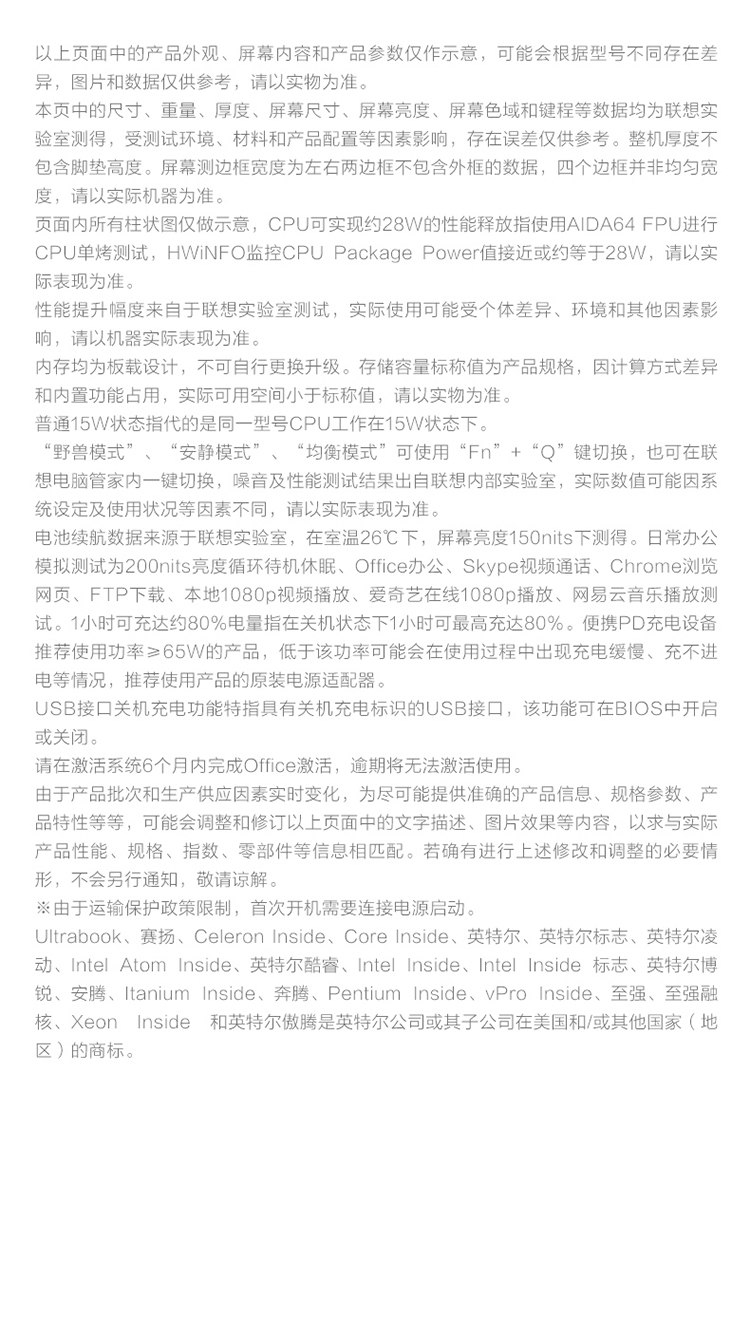 以上页面中的产品外观、屏幕内容和产品参数仅作示意，可能会根据型号不同存在差异，图片和数据仅供参考，请以实物为准。
本页中的尺寸、重量、厚度、屏幕尺寸、屏幕亮度、屏幕色域和键程等数据均为联想实验室测得，受测试环境、材料和产品配置等因素影响，存在误差仅供参考。整机厚度不包含脚垫高度。屏幕测边框宽度为左右两边框不包含外框的数据，四个边框并非均匀宽度，请以实际机器为准。
页面内所有柱状图仅做示意，CPU可实现约28W的性能释放指使用AIDA64 FPU进行CPU单烤测试，HWiNFO监控CPU Package Power值接近或约等于28W，请以实际表现为准。
性能提升幅度来自于联想实验室测试，实际使用可能受个体差异、环境和其他因素影响，请以机器实际表现为准。
内存均为板载设计，不可自行更换升级。存储容量标称值为产品规格，因计算方式差异和内置功能占用，实际可用空间小于标称值，请以实物为准。
普通15W状态指代的是同一型号CPU工作在15W状态下。
“野兽模式”、“安静模式”、“均衡模式”可使用“Fn”+“Q”键切换，也可在联想电脑管家内一键切换，噪音及性能测试结果出自联想内部实验室，实际数值可能因系统设定及使用状况等因素不同，请以实际表现为准。
电池续航数据来源于联想实验室，在室温26℃下，屏幕亮度150nits下测得。日常办公模拟测试为200nits亮度循环待机休眠、Office办公、Skype视频通话、Chrome浏览网页、FTP下载、本地1080p视频播放、爱奇艺在线1080p播放、网易云音乐播放测试。1小时可充达约80%电量指在关机状态下1小时可最高充达80%。便携PD充电设备推荐使用功率≥65W的产品，低于该功率可能会在使用过程中出现充电缓慢、充不进电等情况，推荐使用产品的原装电源适配器。
USB接口关机充电功能特指具有关机充电标识的USB接口，该功能可在BIOS中开启或关闭。
请在激活系统6个月内完成Office激活，逾期将无法激活使用。
由于产品批次和生产供应因素实时变化，为尽可能提供准确的产品信息、规格参数、产品特性等等，可能会调整和修订以上页面中的文字描述、图片效果等内容，以求与实际产品性能、规格、指数、零部件等信息相匹配。若确有进行上述修改和调整的必要情形，不会另行通知，敬请谅解。
※由于运输保护政策限制，首次开机需要连接电源启动。
Ultrabook、赛扬、Celeron Inside、Core Inside、英特尔、英特尔标志、英特尔凌动、Intel Atom Inside、英特尔酷睿、Intel Inside、Intel Inside 标志、英特尔博锐、安腾、Itanium Inside、奔腾、Pentium Inside、vPro Inside、至强、至强融核、Xeon Inside 和英特尔傲腾是英特尔公司或其子公司在美国和/或其他国家（地区）的商标。